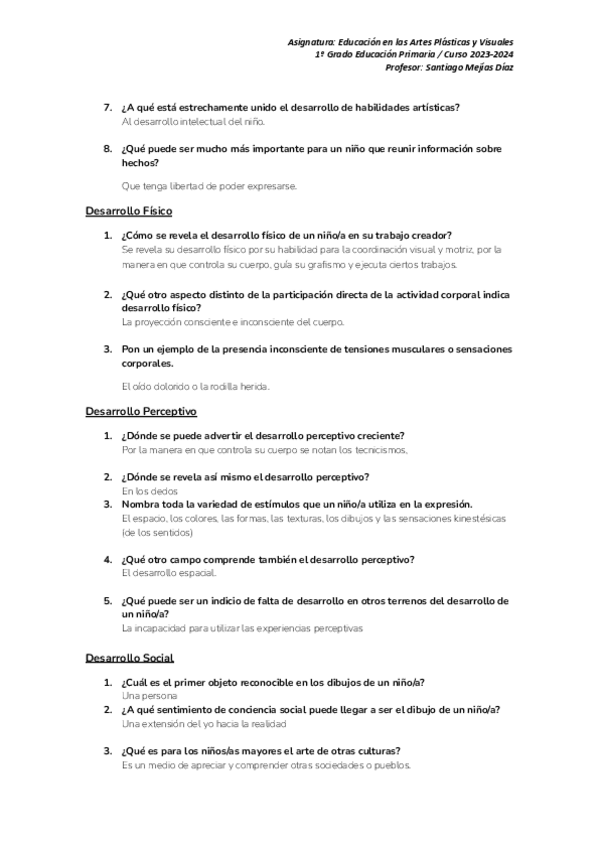 Asignatura: Educación en las Artes Plásticas y Visuales
1º Grado Educación Primaria / Curso 2023-2024
Profesor: Santiago Mejías Díaz

7. ¿A qué está estrechamente unido el desarrollo de habilidades artísticas?
Al desarrollo intelectual del niño.

8. ¿Qué puede ser mucho más importante para un niño que reunir información sobre hechos?

Que tenga libertad de poder expresarse.

Desarrollo Físico

1. ¿Cómo se revela el desarrollo físico de un niño/a en su trabajo creador?
Se revela su desarrollo físico por su habilidad para la coordinación visual y motriz, por la manera en que controla su cuerpo, guía su grafismo y ejecuta ciertos trabajos.

2. ¿Qué otro aspecto distinto de la participación directa de la actividad corporal indica desarrollo físico?
La proyección consciente e inconsciente del cuerpo.

3. Pon un ejemplo de la presencia inconsciente de tensiones musculares o sensaciones corporales.

El oído dolorido o la rodilla herida.

Desarrollo Perceptivo

1. ¿Dónde se puede advertir el desarrollo perceptivo creciente?
Por la manera en que controla su cuerpo se notan los tecnicismos,

2. ¿Dónde se revela así mismo el desarrollo perceptivo?
En los dedos
3. Nombra toda la variedad de estímulos que un niño/a utiliza en la expresión.
El espacio, los colores, las formas, las texturas, los dibujos y las sensaciones kinestésicas (de los sentidos)

4. ¿Qué otro campo comprende también el desarrollo perceptivo?
El desarrollo espacial.

5. ¿Qué puede ser un indicio de falta de desarrollo en otros terrenos del desarrollo de un niño/a?
La incapacidad para utilizar las experiencias perceptivas

Desarrollo Social

1. ¿Cuál es el primer objeto reconocible en los dibujos de un niño/a?
Una persona
2. ¿A qué sentimiento de conciencia social puede llegar a ser el dibujo de un niño/a?
Una extensión del yo hacia la realidad

3. ¿Qué es para los niños/as mayores el arte de otras culturas?
Es un medio de apreciar y comprender otras sociedades o pueblos.